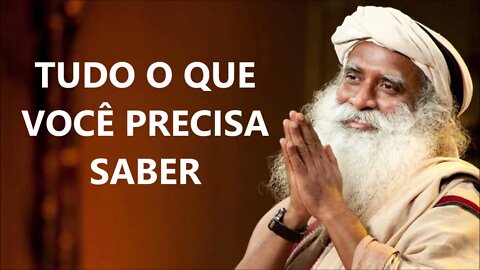 TUDO O QUE VOCÊ PRECISA SABER